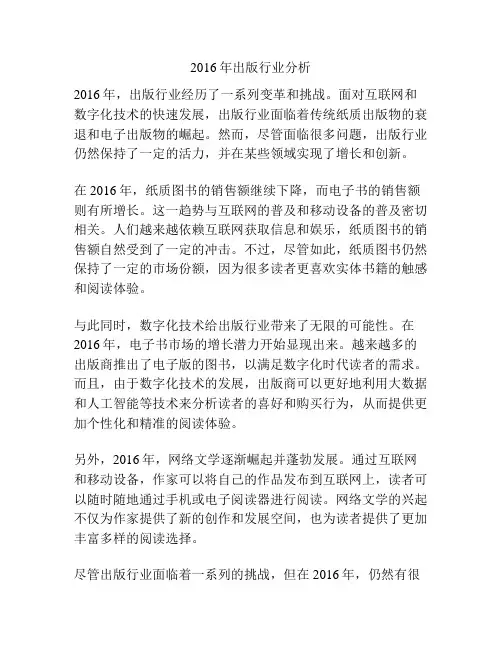 2016年出版行业分析

2016年，出版行业经历了一系列变革和挑战。面对互联网和数字化技术的快速发展，出版行业面临着传统纸质出版物的衰退和电子出版物的崛起。然而，尽管面临很多问题，出版行业仍然保持了一定的活力，并在某些领域实现了增长和创新。

在2016年，纸质图书的销售额继续下降，而电子书的销售额则有所增长。这一趋势与互联网的普及和移动设备的普及密切相关。人们越来越依赖互联网获取信息和娱乐，纸质图书的销售额自然受到了一定的冲击。不过，尽管如此，纸质图书仍然保持了一定的市场份额，因为很多读者更喜欢实体书籍的触感和阅读体验。

与此同时，数字化技术给出版行业带来了无限的可能性。在2016年，电子书市场的增长潜力开始显现出来。越来越多的出版商推出了电子版的图书，以满足数字化时代读者的需求。而且，由于数字化技术的发展，出版商可以更好地利用大数据和人工智能等技术来分析读者的喜好和购买行为，从而提供更加个性化和精准的阅读体验。

另外，2016年，网络文学逐渐崛起并蓬勃发展。通过互联网和移动设备，作家可以将自己的作品发布到互联网上，读者可以随时随地通过手机或电子阅读器进行阅读。网络文学的兴起不仅为作家提供了新的创作和发展空间，也为读者提供了更加丰富多样的阅读选择。

尽管出版行业面临着一系列的挑战，但在2016年，仍然有很